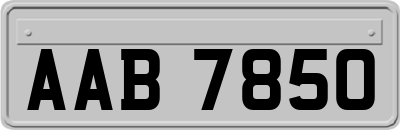 AAB 7850